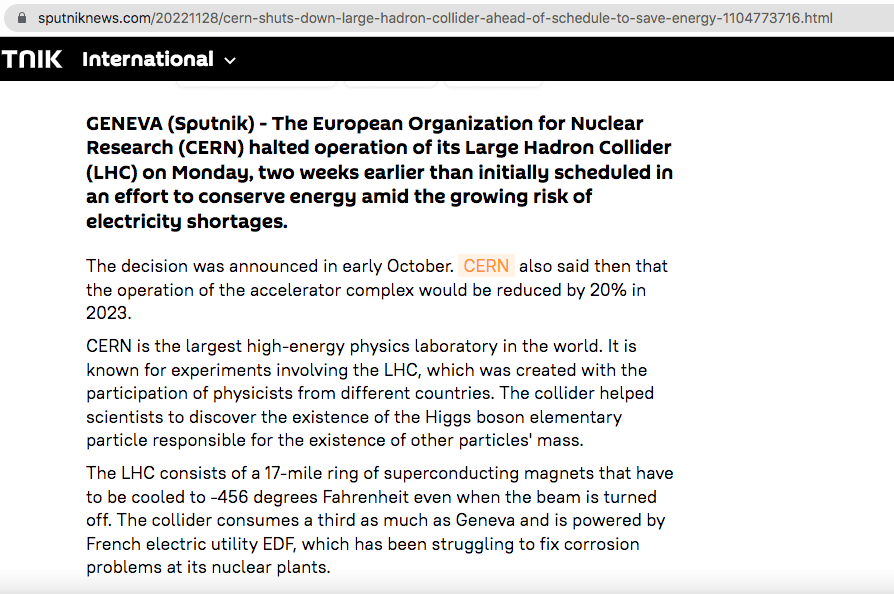 sputniknews.com/20221128/cern-shuts-down-large-hadron-collider-ahead-of-schedule-to-save-energy-1104773716.html

TNIK International

GENEVA (Sputnik) - The European Organization for Nuclear Research (CERN) halted operation of its Large Hadron Collider (LHC) on Monday, two weeks earlier than initially scheduled in an effort to conserve energy amid the growing risk of electricity shortages.

The decision was announced in early October. CERN also said then that the operation of the accelerator complex would be reduced by 20% in 2023.

CERN is the largest high-energy physics laboratory in the world. It is known for experiments involving the LHC, which was created with the participation of physicists from different countries. The collider helped scientists to discover the existence of the Higgs boson elementary particle responsible for the existence of other particles' mass.

The LHC consists of a 17-mile ring of superconducting magnets that have to be cooled to -456 degrees Fahrenheit even when the beam is turned off. The collider consumes a third as much as Geneva and is powered by French electric utility EDF, which has been struggling to fix corrosion problems at its nuclear plants.